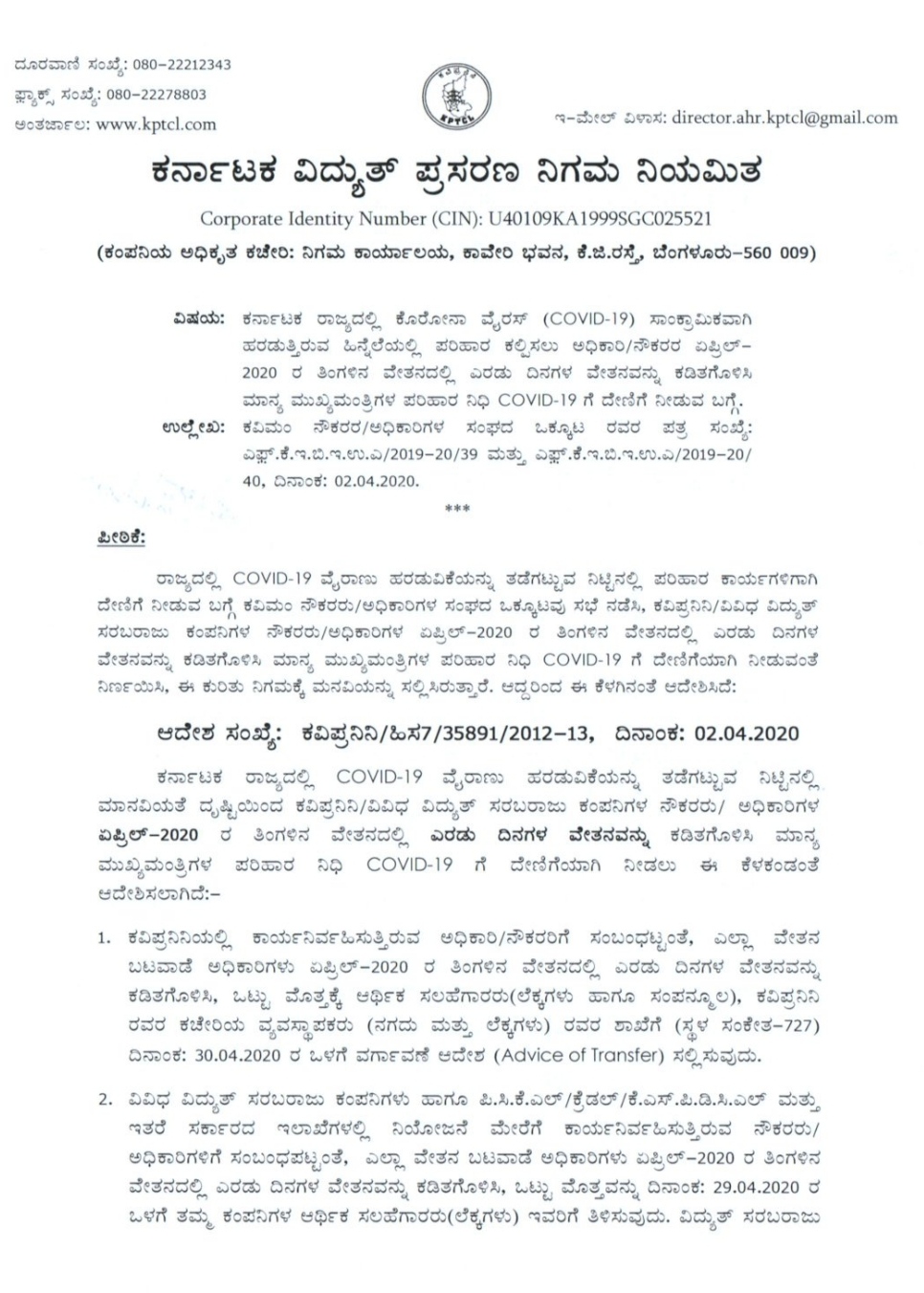 ದೂರವಾಣಿ ಸಂಖ್ಯೆ: 080-22212343
ಫ್ಯಾಕ್ಸ್ ಸಂಖ್ಯೆ: 080-22278803
ಅಂತರ್ಜಾಲ: www.kptcl.com

KPTCL

ಇ-ಮೇಲ್ ವಿಳಾಸ: director.ahr.kptcl@gmail.com

ಕರ್ನಾಟಕ ವಿದ್ಯುತ್ ಪ್ರಸರಣ ನಿಗಮ ನಿಯಮಿತ

Corporate Identity Number (CIN): U40109KA1999SGC025521

(ಕಂಪನಿಯ ಅಧಿಕೃತ ಕಚೇರಿ: ನಿಗಮ ಕಾರ್ಯಾಲಯ, ಕಾವೇರಿ ಭವನ, ಕೆ.ಜಿ.ರಸ್ತೆ, ಬೆಂಗಳೂರು-560 009)

ವಿಷಯ: ಕರ್ನಾಟಕ ರಾಜ್ಯದಲ್ಲಿ ಕೊರೋನಾ ವೈರಸ್ (COVID-19) ಸಾಂಕ್ರಾಮಿಕವಾಗಿ ಹರಡುತ್ತಿರುವ ಹಿನ್ನೆಲೆಯಲ್ಲಿ ಪರಿಹಾರ ಕಲ್ಪಿಸಲು ಅಧಿಕಾರಿ/ನೌಕರರ ಏಪ್ರಿಲ್-2020 ರ ತಿಂಗಳಿನ ವೇತನದಲ್ಲಿ ಎರಡು ದಿನಗಳ ವೇತನವನ್ನು ಕಡಿತಗೊಳಿಸಿ ಮಾನ್ಯ ಮುಖ್ಯಮಂತ್ರಿಗಳ ಪರಿಹಾರ ನಿಧಿ COVID-19 ಗೆ ದೇಣಿಗೆ ನೀಡುವ ಬಗ್ಗೆ.
ಉಲ್ಲೇಖ: ಕವಿಮಂ ನೌಕರರ/ಅಧಿಕಾರಿಗಳ ಸಂಘದ ಒಕ್ಕೂಟ ರವರ ಪತ್ರ ಸಂಖ್ಯೆ: ಎಫ್.ಕೆ.ಇ.ಬಿ.ಇ.ಯು.ಎ/2019-20/39 ಮತ್ತು ಎಫ್.ಕೆ.ಇ.ಬಿ.ಇ.ಯು.ಎ/2019-20/40, ದಿನಾಂಕ: 02.04.2020.

***

ಪೀಠಿಕೆ:

ರಾಜ್ಯದಲ್ಲಿ COVID-19 ವೈರಾಣು ಹರಡುವಿಕೆಯನ್ನು ತಡೆಗಟ್ಟುವ ನಿಟ್ಟಿನಲ್ಲಿ ಪರಿಹಾರ ಕಾರ್ಯಗಳಿಗಾಗಿ ದೇಣಿಗೆ ನೀಡುವ ಬಗ್ಗೆ ಕವಿಮಂ ನೌಕರರು/ಅಧಿಕಾರಿಗಳ ಸಂಘದ ಒಕ್ಕೂಟವು ಸಭೆ ನಡೆಸಿ, ಕವಿಪ್ರನಿನಿ/ವಿವಿಧ ವಿದ್ಯುತ್ ಸರಬರಾಜು ಕಂಪನಿಗಳ ನೌಕರರು/ಅಧಿಕಾರಿಗಳ ಏಪ್ರಿಲ್-2020 ರ ತಿಂಗಳಿನ ವೇತನದಲ್ಲಿ ಎರಡು ದಿನಗಳ ವೇತನವನ್ನು ಕಡಿತಗೊಳಿಸಿ ಮಾನ್ಯ ಮುಖ್ಯಮಂತ್ರಿಗಳ ಪರಿಹಾರ ನಿಧಿ COVID-19 ಗೆ ದೇಣಿಗೆಯಾಗಿ ನೀಡುವಂತೆ ನಿರ್ಣಯಿಸಿ, ಈ ಕುರಿತು ನಿಗಮಕ್ಕೆ ಮನವಿಯನ್ನು ಸಲ್ಲಿಸಿರುತ್ತಾರೆ. ಆದ್ದರಿಂದ ಈ ಕೆಳಗಿನಂತೆ ಆದೇಶಿಸಿದೆ:

ಆದೇಶ ಸಂಖ್ಯೆ: ಕವಿಪ್ರನಿನಿ/ಹಿಸ7/35891/2012-13, ದಿನಾಂಕ: 02.04.2020

ಕರ್ನಾಟಕ ರಾಜ್ಯದಲ್ಲಿ COVID-19 ವೈರಾಣು ಹರಡುವಿಕೆಯನ್ನು ತಡೆಗಟ್ಟುವ ನಿಟ್ಟಿನಲ್ಲಿ ಮಾನವೀಯತೆ ದೃಷ್ಟಿಯಿಂದ ಕವಿಪ್ರನಿನಿ/ವಿವಿಧ ವಿದ್ಯುತ್ ಸರಬರಾಜು ಕಂಪನಿಗಳ ನೌಕರರು/ ಅಧಿಕಾರಿಗಳ ಏಪ್ರಿಲ್-2020 ರ ತಿಂಗಳಿನ ವೇತನದಲ್ಲಿ ಎರಡು ದಿನಗಳ ವೇತನವನ್ನು ಕಡಿತಗೊಳಿಸಿ ಮಾನ್ಯ ಮುಖ್ಯಮಂತ್ರಿಗಳ ಪರಿಹಾರ ನಿಧಿ COVID-19 ಗೆ ದೇಣಿಗೆಯಾಗಿ ನೀಡಲು ಈ ಕೆಳಕಂಡಂತೆ ಆದೇಶಿಸಲಾಗಿದೆ:-

1. ಕವಿಪ್ರನಿನಿಯಲ್ಲಿ ಕಾರ್ಯನಿರ್ವಹಿಸುತ್ತಿರುವ ಅಧಿಕಾರಿ/ನೌಕರರಿಗೆ ಸಂಬಂಧಪಟ್ಟಂತೆ, ಎಲ್ಲಾ ವೇತನ ಬಟವಾಡೆ ಅಧಿಕಾರಿಗಳು ಏಪ್ರಿಲ್-2020 ರ ತಿಂಗಳಿನ ವೇತನದಲ್ಲಿ ಎರಡು ದಿನಗಳ ವೇತನವನ್ನು ಕಡಿತಗೊಳಿಸಿ, ಒಟ್ಟು ಮೊತ್ತಕ್ಕೆ ಆರ್ಥಿಕ ಸಲಹೆಗಾರರು(ಲೆಕ್ಕಗಳು ಹಾಗೂ ಸಂಪನ್ಮೂಲ), ಕವಿಪ್ರನಿನಿ ರವರ ಕಚೇರಿಯ ವ್ಯವಸ್ಥಾಪಕರು (ನಗದು ಮತ್ತು ಲೆಕ್ಕಗಳು) ರವರ ಶಾಖೆಗೆ (ಸ್ಥಳ ಸಂಕೇತ-727) ದಿನಾಂಕ: 30.04.2020 ರ ಒಳಗೆ ವರ್ಗಾವಣೆ ಆದೇಶ (Advice of Transfer) ಸಲ್ಲಿಸುವುದು.

2. ವಿವಿಧ ವಿದ್ಯುತ್ ಸರಬರಾಜು ಕಂಪನಿಗಳು ಹಾಗೂ ಪಿ.ಸಿ.ಕೆ.ಎಲ್/ಕ್ರೆಡಲ್/ಕೆ.ಎಸ್.ಪಿ.ಡಿ.ಸಿ.ಎಲ್ ಮತ್ತು ಇತರೆ ಸರ್ಕಾರದ ಇಲಾಖೆಗಳಲ್ಲಿ ನಿಯೋಜನೆ ಮೇರೆಗೆ ಕಾರ್ಯನಿರ್ವಹಿಸುತ್ತಿರುವ ನೌಕರರು/ ಅಧಿಕಾರಿಗಳಿಗೆ ಸಂಬಂಧಪಟ್ಟಂತೆ, ಎಲ್ಲಾ ವೇತನ ಬಟವಾಡೆ ಅಧಿಕಾರಿಗಳು ಏಪ್ರಿಲ್-2020 ರ ತಿಂಗಳಿನ ವೇತನದಲ್ಲಿ ಎರಡು ದಿನಗಳ ವೇತನವನ್ನು ಕಡಿತಗೊಳಿಸಿ, ಒಟ್ಟು ಮೊತ್ತವನ್ನು ದಿನಾಂಕ: 29.04.2020 ರ ಒಳಗೆ ತಮ್ಮ ಕಂಪನಿಗಳ ಆರ್ಥಿಕ ಸಲಹೆಗಾರರು(ಲೆಕ್ಕಗಳು) ಇವರಿಗೆ ತಿಳಿಸುವುದು. ವಿದ್ಯುತ್ ಸರಬರಾಜು